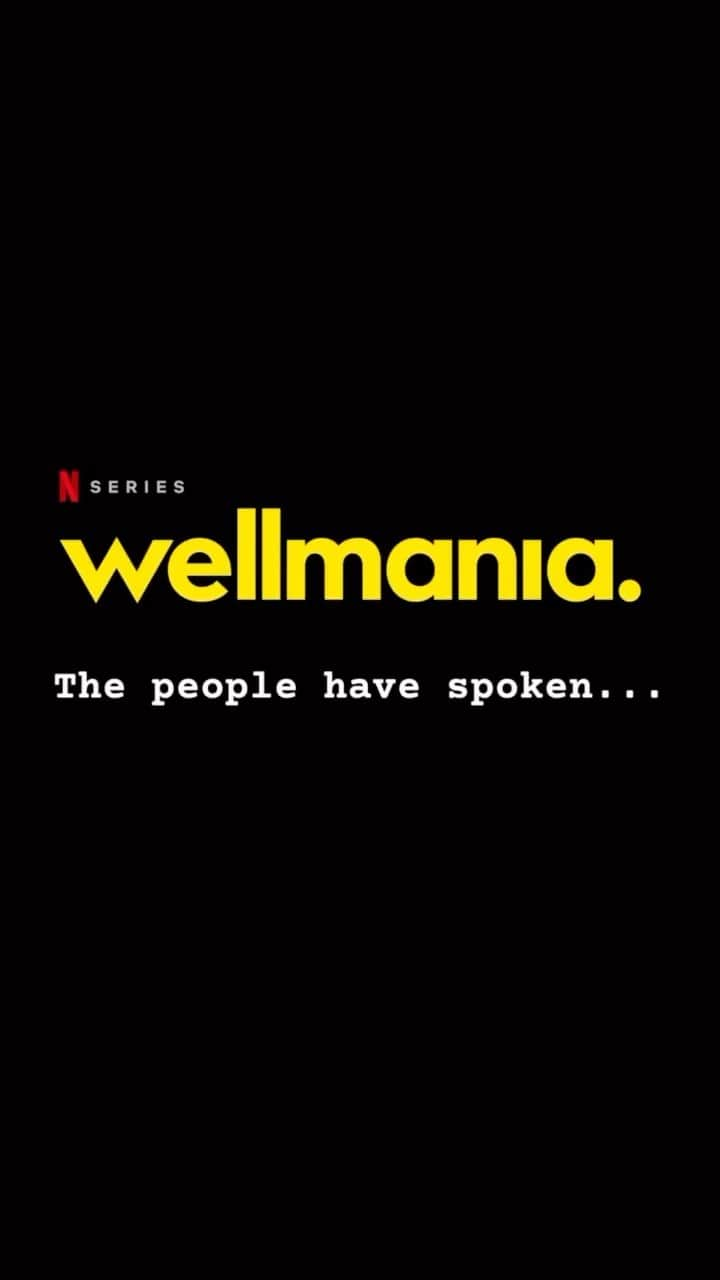 N SERIES

wellmania.

The people have spoken...